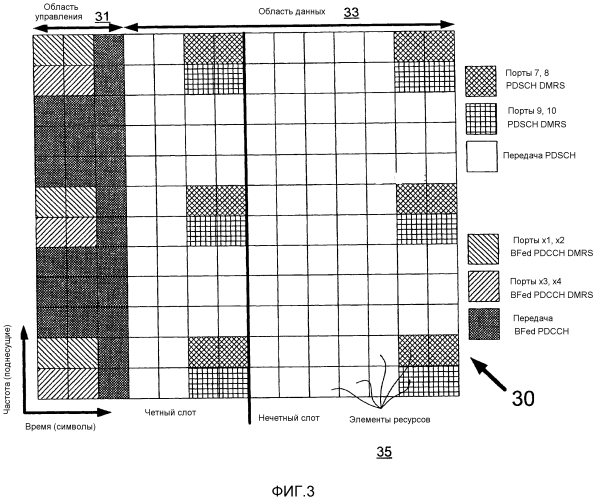 Область управления

31

Область данных

33

Порты 7, 8 PDSCH DMRS

Порты 9, 10 PDSCH DMRS

Передача PDSCH

Порты x1, x2 BFed PDCCH DMRS

Порты x3, x4 BFed PDCCH DMRS

Передача BFed PDCCH

Частота (поднесущие)

Время (символы)

Четный слот

Нечетный слот

Элементы ресурсов

30

35

ФИГ.3